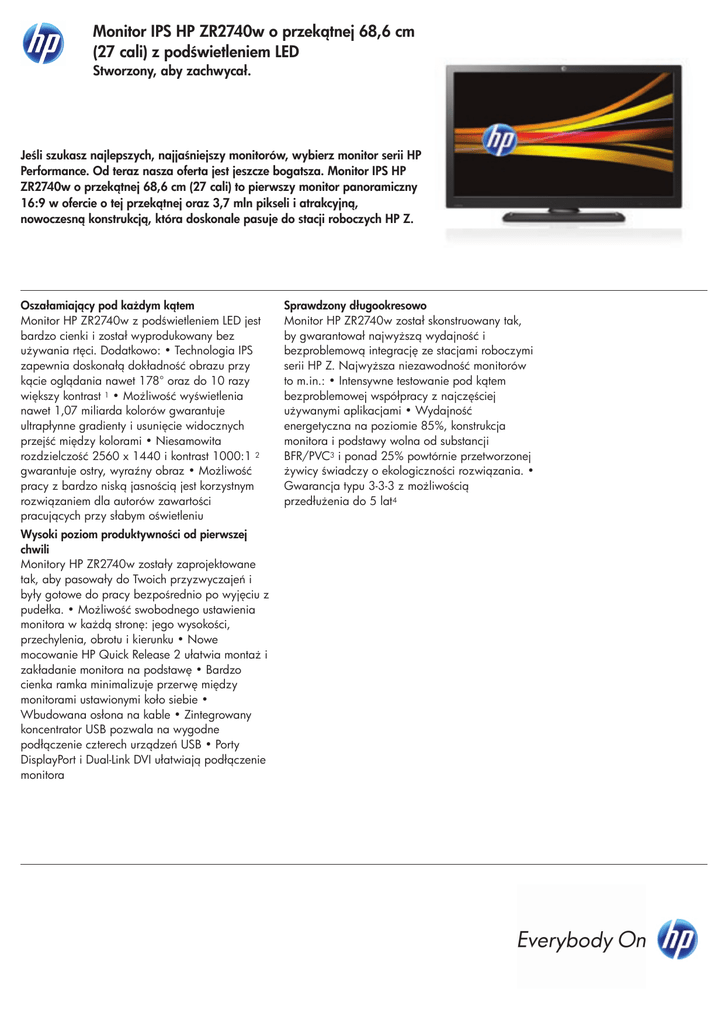 Monitor IPS HP ZR2740w o przekątnej 68,6 cm (27 cali) z podświetleniem LED
Stworzony, aby zachwycał.

Jeśli szukasz najlepszych, najjaśniejszy monitorów, wybierz monitor serii HP Performance. Od teraz nasza oferta jest jeszcze bogatsza. Monitor IPS HP ZR2740w o przekątnej 68,6 cm (27 cali) to pierwszy monitor panoramiczny 16:9 w ofercie o tej przekątnej oraz 3,7 mln pikseli i atrakcyjną, nowoczesną konstrukcją, która doskonale pasuje do stacji roboczych HP Z.

Oszałamiający pod każdym kątem
Monitor HP ZR2740w z podświetleniem LED jest bardzo cienki i został wyprodukowany bez używania rtęci. Dodatkowo: • Technologia IPS zapewnia doskonałą dokładność obrazu przy kącie oglądania nawet 178° oraz do 10 razy większy kontrast $^1$ • Możliwość wyświetlenia nawet 1,07 miliarda kolorów gwarantuje ultrapłynne gradienty i usunięcie widocznych przejść między kolorami • Niesamowita rozdzielczość 2560 x 1440 i kontrast 1000:1 $^2$ gwarantuje ostry, wyraźny obraz • Możliwość pracy z bardzo niską jasnością jest korzystnym rozwiązaniem dla autorów zawartości pracujących przy słabym oświetleniu

Wysoki poziom produktywności od pierwszej chwili
Monitory HP ZR2740w zostały zaprojektowane tak, aby pasowały do Twoich przyzwyczajeń i były gotowe do pracy bezpośrednio po wyjęciu z pudełka. • Możliwość swobodnego ustawienia monitora w każdą stronę: jego wysokości, przechylenia, obrotu i kierunku • Nowe mocowanie HP Quick Release 2 ułatwia montaż i zakładanie monitora na podstawę • Bardzo cienka ramka minimalizuje przerwę między monitorami ustawionymi koło siebie • Wbudowana osłona na kable • Zintegrowany koncentrator USB pozwala na wygodne podłączenie czterech urządzeń USB • Porty DisplayPort i Dual-Link DVI ułatwiają podłączenie monitora

Sprawdzony długookresowo
Monitor HP ZR2740w został skonstruowany tak, by gwarantował najwyższą wydajność i bezproblemową integrację ze stacjami roboczymi serii HP Z. Najwyższa niezawodność monitorów to m.in.: • Intensywne testowanie pod kątem bezproblemowej współpracy z najczęściej używanymi aplikacjami • Wydajność energetyczna na poziomie 85%, konstrukcja monitora i podstawy wolna od substancji BFR/PVC$^3$ i ponad 25% powtórnie przetworzonej żywicy świadczy o ekologiczności rozwiązania. • Gwarancja typu 3-3-3 z możliwością przedłużenia do 5 lat$^4$

Everybody On